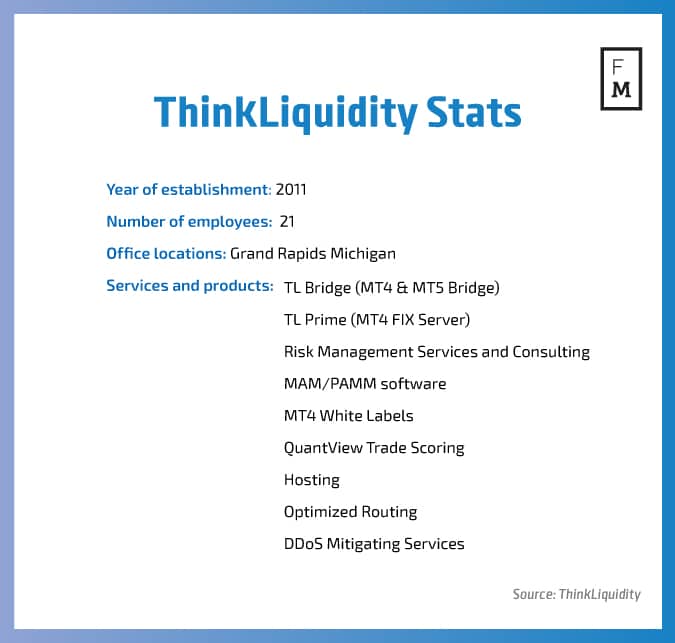 F
M

ThinkLiquidity Stats

Year of establishment: 2011

Number of employees: 21

Office locations: Grand Rapids Michigan

Services and products: TL Bridge (MT4 & MT5 Bridge)

TL Prime (MT4 FIX Server)

Risk Management Services and Consulting

MAM/PAMM software

MT4 White Labels

QuantView Trade Scoring

Hosting

Optimized Routing

DDoS Mitigating Services

Source: ThinkLiquidity